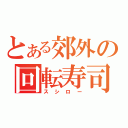 とある郊外の回転寿司
スシロー